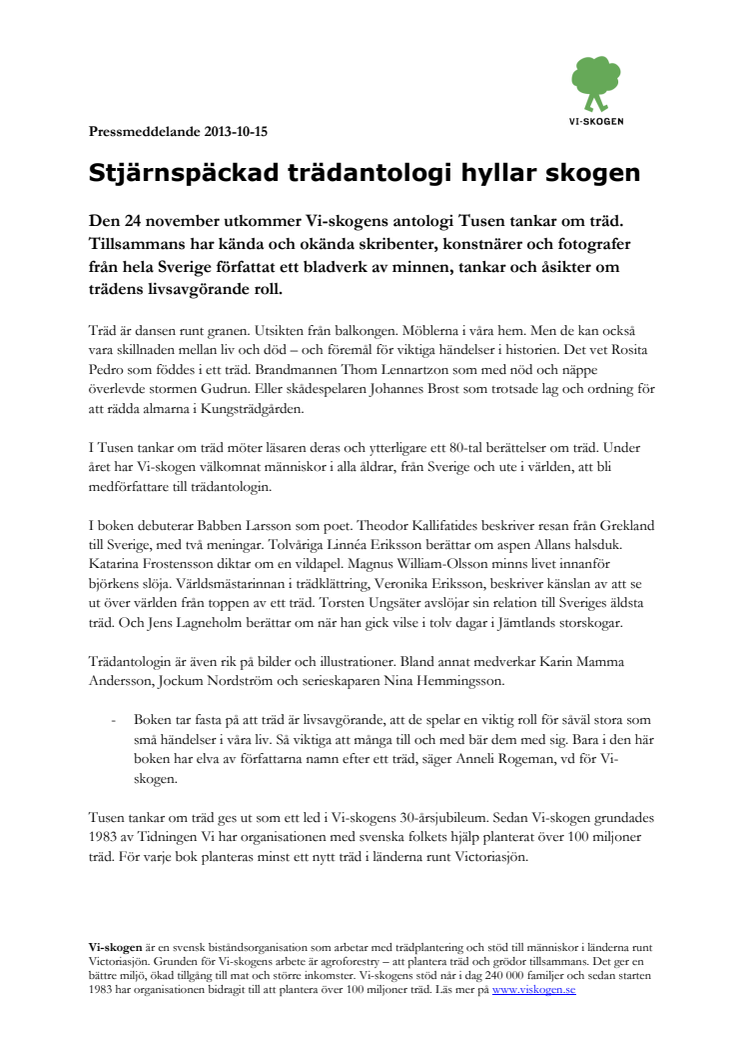 VI-SKOGEN

Pressmeddelande 2013-10-15

Stjärnspäckad trädantologi hyllar skogen

Den 24 november utkommer Vi-skogens antologi Tusen tankar om träd. Tillsammans har kända och okända skribenter, konstnärer och fotografer från hela Sverige författat ett bladverk av minnen, tankar och åsikter om trädens livsavgörande roll.

Träd är dansen runt granen. Utsikten från balkongen. Möblerna i våra hem. Men de kan också vara skillnaden mellan liv och död – och föremål för viktiga händelser i historien. Det vet Rosita Pedro som föddes i ett träd. Brandmannen Thom Lennartzon som med nöd och näppe överlevde stormen Gudrun. Eller skådespelaren Johannes Brost som trotsade lag och ordning för att rädda almarna i Kungsträdgården.

I Tusen tankar om träd möter läsaren deras och ytterligare ett 80-tal berättelser om träd. Under året har Vi-skogen välkomnat människor i alla åldrar, från Sverige och ute i världen, att bli medförfattare till trädantologin.

I boken debuterar Babben Larsson som poet. Theodor Kallifatides beskriver resan från Grekland till Sverige, med två meningar. Tolvåriga Linnéa Eriksson berättar om aspen Allans halsduk. Katarina Frostensson diktar om en vildapel. Magnus William-Olsson minns livet innanför björkens slöja. Världsmästarinnan i trädklättring, Veronika Eriksson, beskriver känslan av att se ut över världen från toppen av ett träd. Torsten Ungsäter avslöjar sin relation till Sveriges äldsta träd. Och Jens Lagneholm berättar om när han gick vilse i tolv dagar i Jämtlands storskogar.

Trädantologin är även rik på bilder och illustrationer. Bland annat medverkar Karin Mamma Andersson, Jockum Nordström och serieskaparen Nina Hemmingsson.

- Boken tar fasta på att träd är livsavgörande, att de spelar en viktig roll för såväl stora som små händelser i våra liv. Så viktiga att många till och med bär dem med sig. Bara i den här boken har elva av författarna namn efter ett träd, säger Anneli Rogeman, vd för Vi-skogen.

Tusen tankar om träd ges ut som ett led i Vi-skogens 30-årsjubileum. Sedan Vi-skogen grundades 1983 av Tidningen Vi har organisationen med svenska folkets hjälp planterat över 100 miljoner träd. För varje bok planteras minst ett nytt träd i länderna runt Victoriasjön.

Vi-skogen är en svensk biståndsorganisation som arbetar med trädplantering och stöd till människor i länderna runt Victoriasjön. Grunden för Vi-skogens arbete är agroforestry – att plantera träd och grödor tillsammans. Det ger en bättre miljö, ökad tillgång till mat och större inkomster. Vi-skogens stöd når i dag 240 000 familjer och sedan starten 1983 har organisationen bidragit till att plantera över 100 miljoner träd. Läs mer på www.viskogen.se